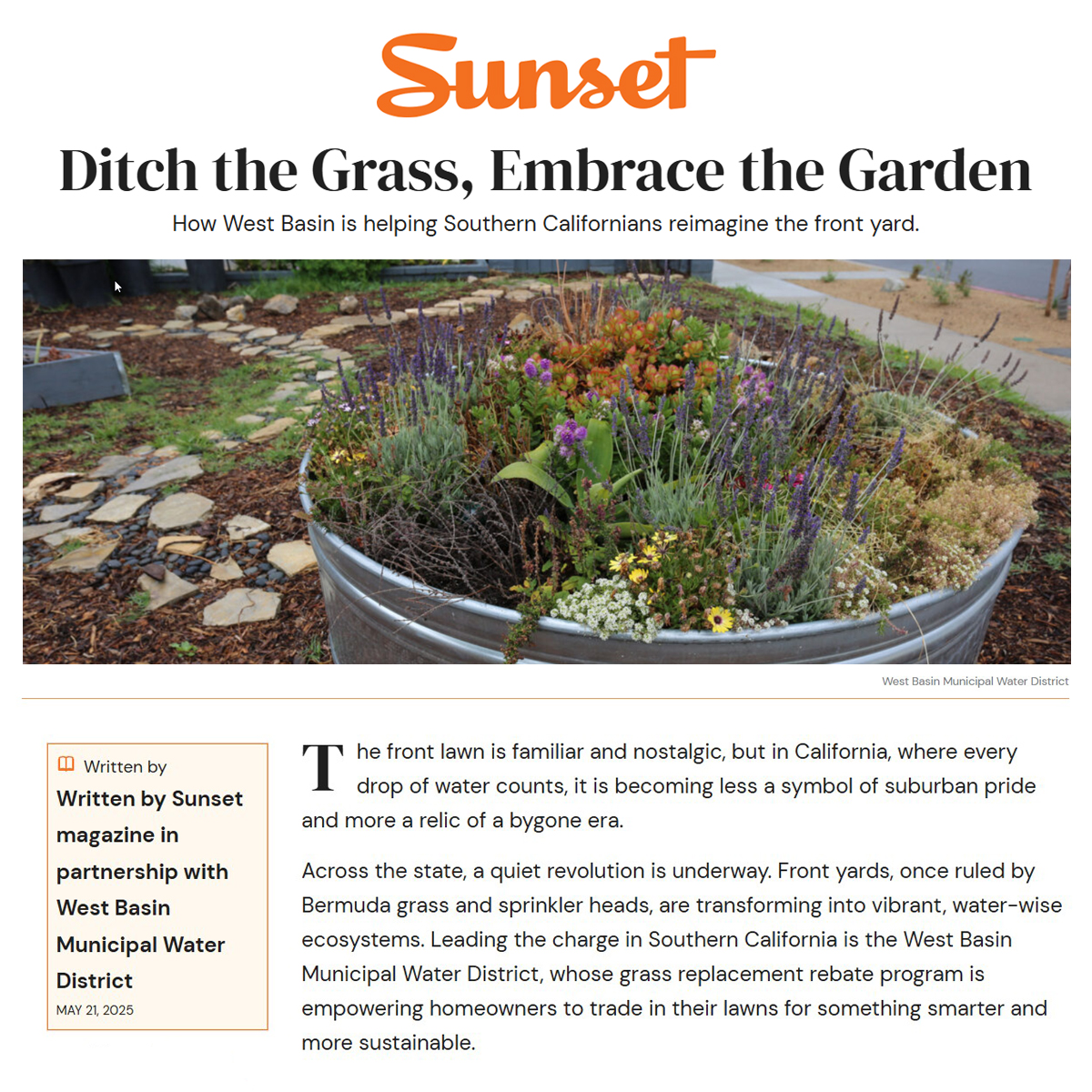 Sunset

Ditch the Grass, Embrace the Garden

How West Basin is helping Southern Californians reimagine the front yard.

West Basin Municipal Water District

Written by
Written by Sunset magazine in partnership with West Basin Municipal Water District
MAY 21, 2025

The front lawn is familiar and nostalgic, but in California, where every drop of water counts, it is becoming less a symbol of suburban pride and more a relic of a bygone era.

Across the state, a quiet revolution is underway. Front yards, once ruled by Bermuda grass and sprinkler heads, are transforming into vibrant, water-wise ecosystems. Leading the charge in Southern California is the West Basin Municipal Water District, whose grass replacement rebate program is empowering homeowners to trade in their lawns for something smarter and more sustainable.